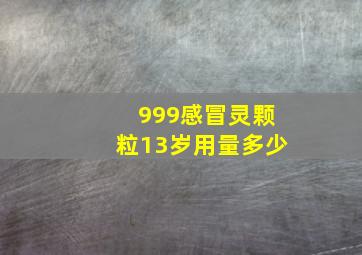 999感冒灵颗粒13岁用量多少